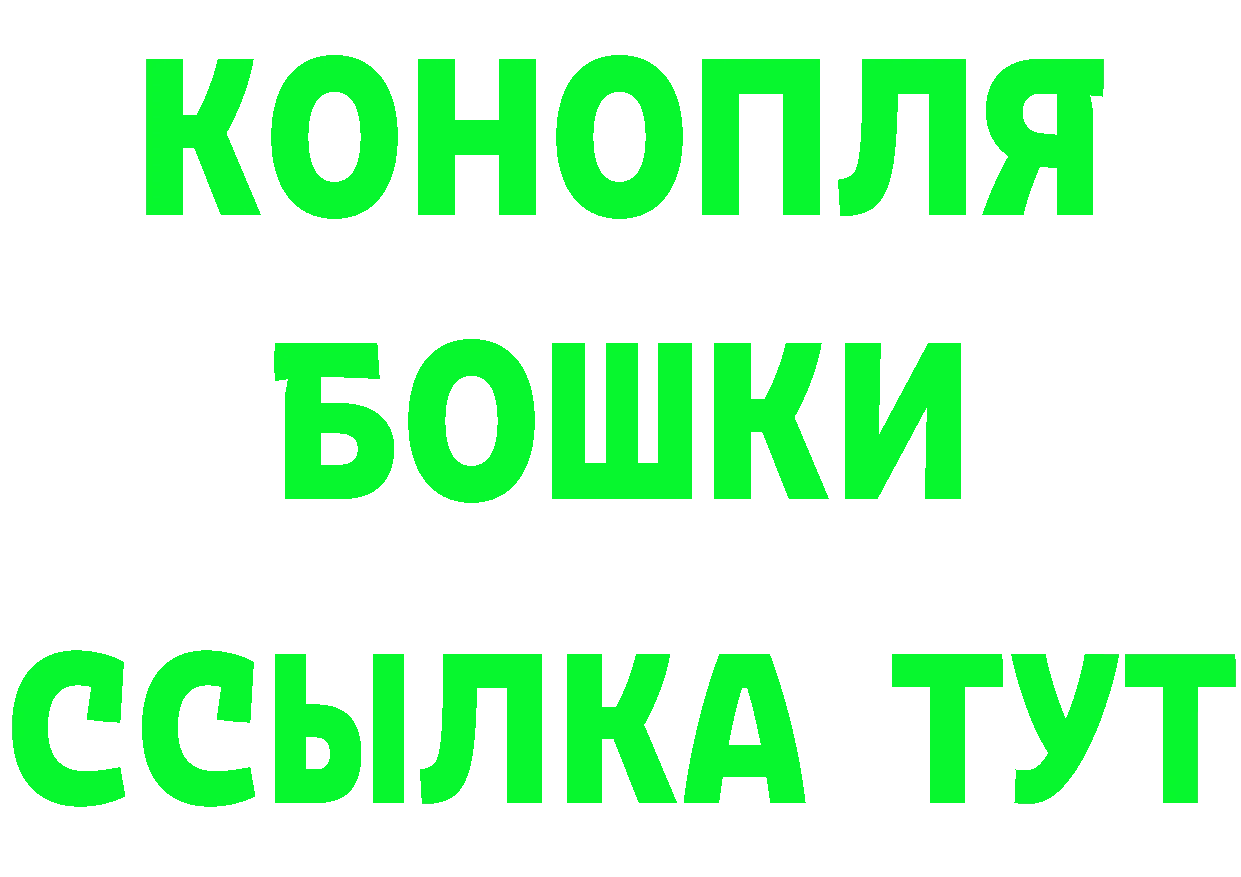 КОНОПЛЯ
БОШКИ
ССЫЛКА ТУТ